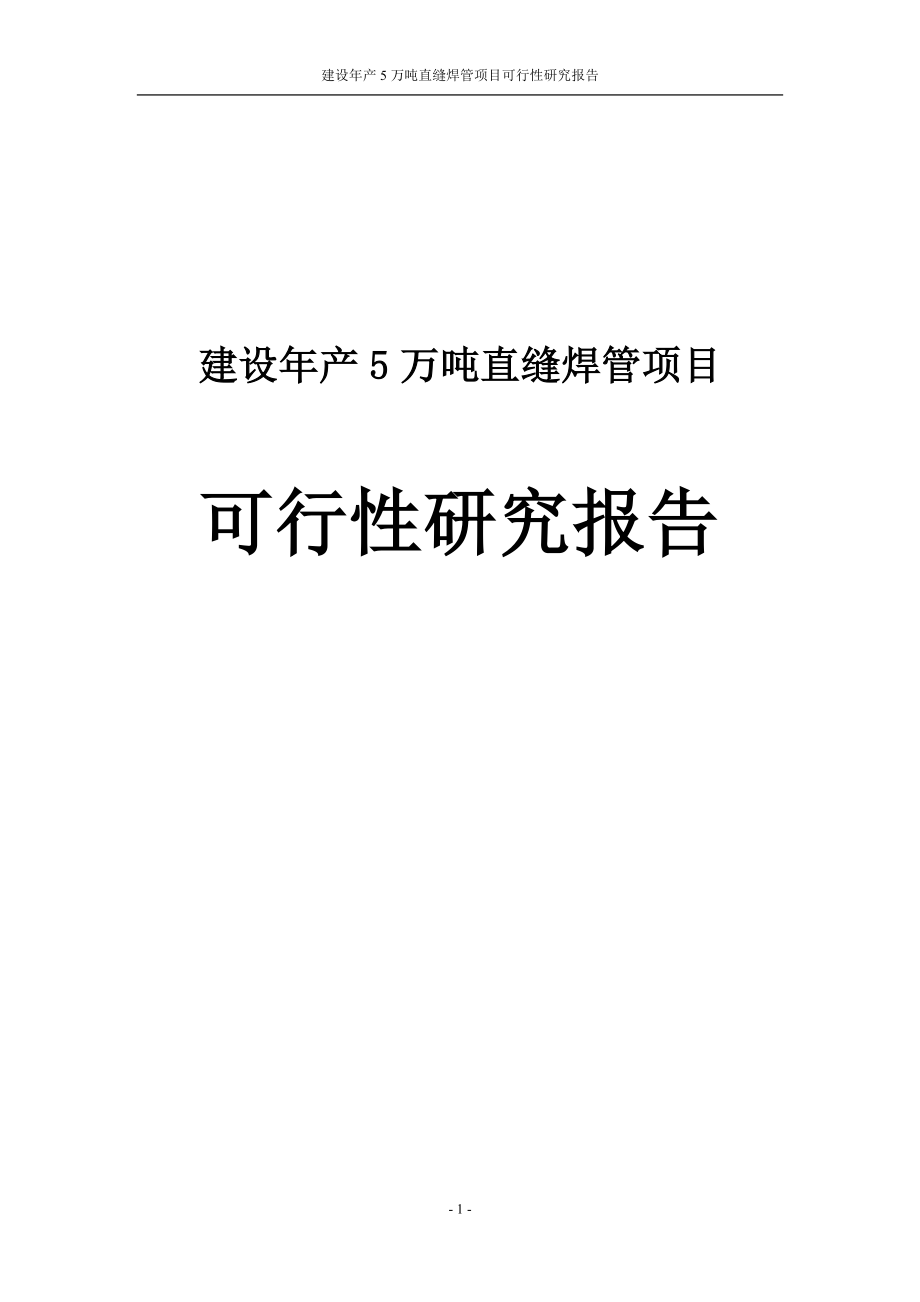 建设年产 5 万吨直缝焊管项目可行性研究报告

建设年产 5 万吨直缝焊管项目

可行性研究报告

- 1 -